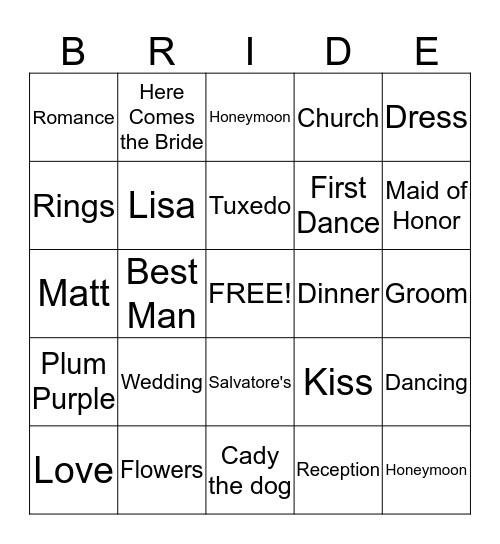 | B | R | I | D | E |
|---|---|---|---|---|
| Romance | Here Comes the Bride | Honeymoon | Church | Dress |
| Rings | Lisa | Tuxedo | First Dance | Maid of Honor |
| Matt | Best Man | FREE! | Dinner | Groom |
| Plum Purple | Wedding | Salvatore's | Kiss | Dancing |
| Love | Flowers | Cady the dog | Reception | Honeymoon |